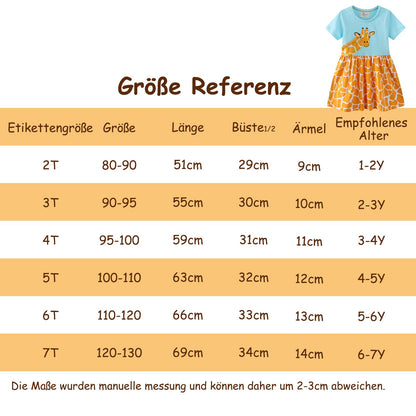 Größe Referenz

| Etikettengröße | Größe | Länge | Büste1/2 | Ärmel | Empfohlenes Alter |
|---|---|---|---|---|---|
| 2T | 80-90 | 51cm | 29cm | 9cm | 1-2Y |
| 3T | 90-95 | 55cm | 30cm | 10cm | 2-3Y |
| 4T | 95-100 | 59cm | 31cm | 11cm | 3-4Y |
| 5T | 100-110 | 63cm | 32cm | 12cm | 4-5Y |
| 6T | 110-120 | 66cm | 33cm | 13cm | 5-6Y |
| 7T | 120-130 | 69cm | 34cm | 14cm | 6-7Y |

Die Maße wurden manuelle messung und können daher um 2-3cm abweichen.